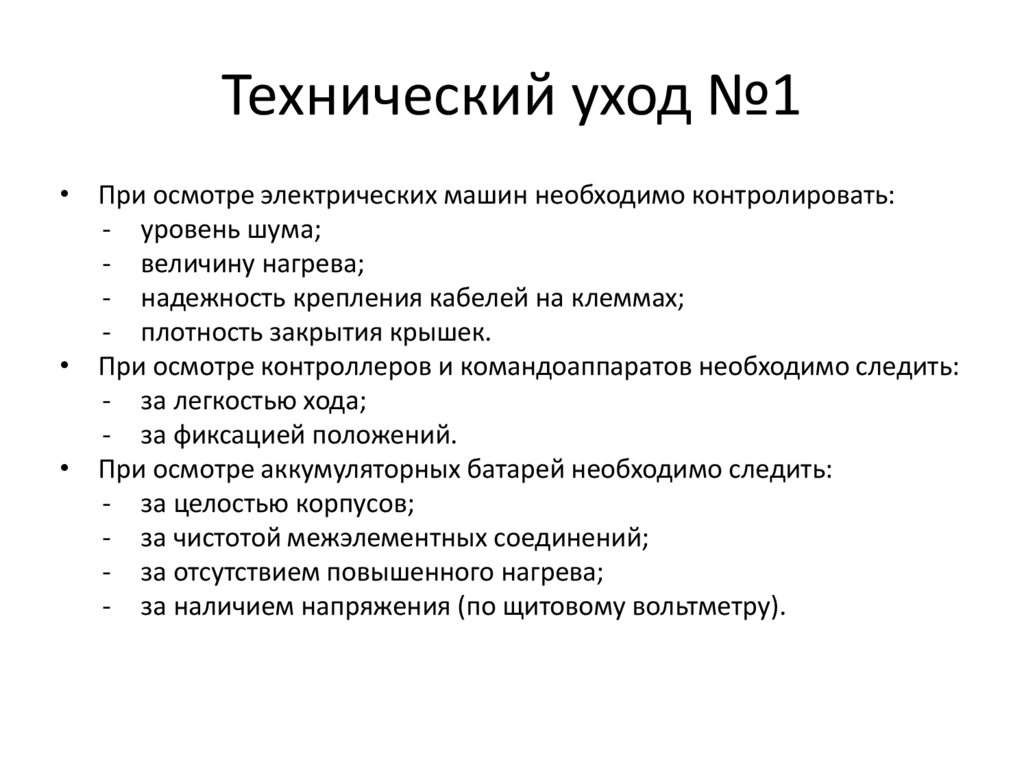 Технический уход №1

• При осмотре электрических машин необходимо контролировать:
- уровень шума;
- величину нагрева;
- надежность крепления кабелей на клеммах;
- плотность закрытия крышек.
• При осмотре контроллеров и командоаппаратов необходимо следить:
- за легкостью хода;
- за фиксацией положений.
• При осмотре аккумуляторных батарей необходимо следить:
- за целостью корпусов;
- за чистотой межэлементных соединений;
- за отсутствием повышенного нагрева;
- за наличием напряжения (по щитовому вольтметру).